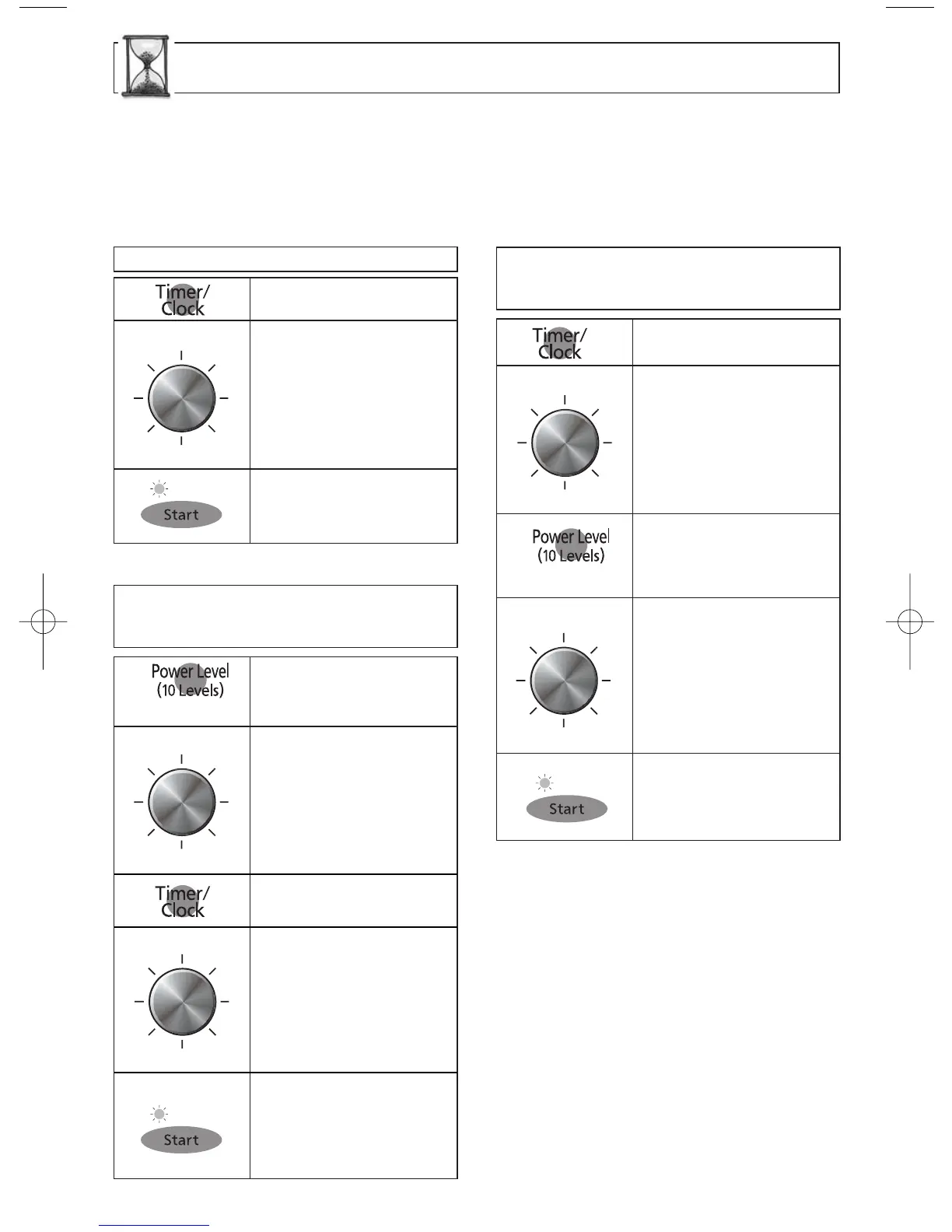 Timer/
Clock

Start

Power Level
(10 Levels)

Timer/
Clock

Start

Timer/
Clock

Power Level
(10 Levels)

Start